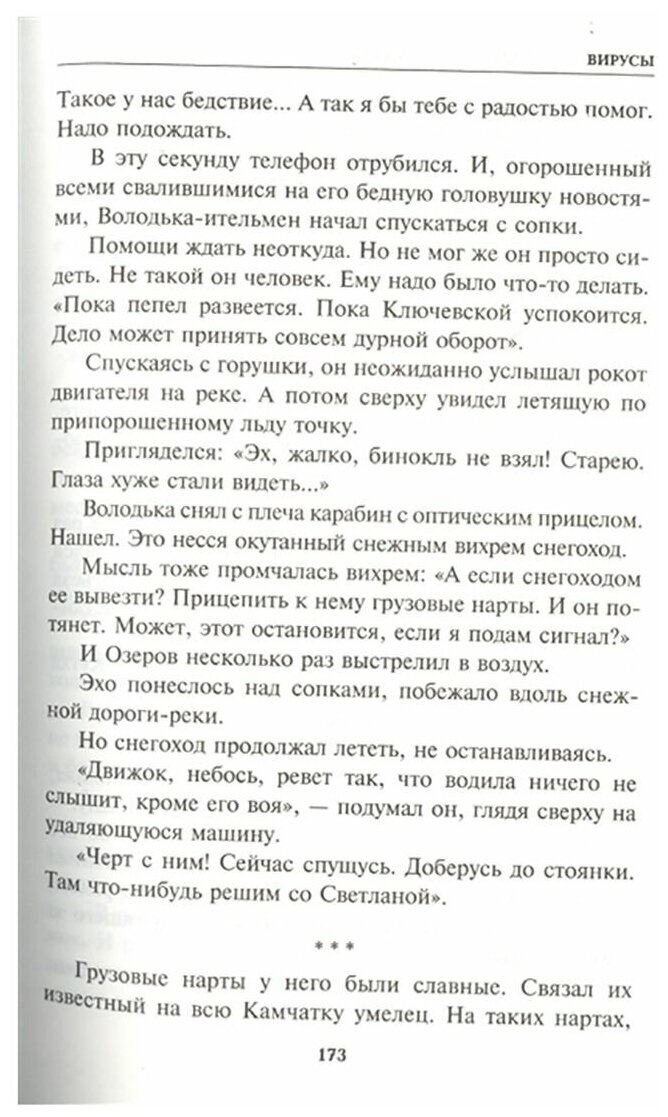 ВИРУСЫ

Такое у нас бедствие... А так я бы тебе с радостью помог. Надо подождать.

В эту секунду телефон отрубился. И, огорошенный всеми свалившимися на его бедную головушку новостями, Володька-ительмен начал спускаться с сопки.

Помощи ждать неоткуда. Но не мог же он просто сидеть. Не такой он человек. Ему надо было что-то делать. «Пока пепел развеется. Пока Ключевской успокоится. Дело может принять совсем дурной оборот».

Спускаясь с горушки, он неожиданно услышал рокот двигателя на реке. А потом сверху увидел летящую по припорошенному льду точку.

Пригляделся: «Эх, жалко, бинокль не взял! Старею. Глаза хуже стали видеть...»

Володька снял с плеча карабин с оптическим прицелом. Нашел. Это несся окутанный снежным вихрем снегоход.

Мысль тоже промчалась вихрем: «А если снегоходом ее вывезти? Прицепить к нему грузовые нарты. И он потянет. Может, этот остановится, если я подам сигнал?»

И Озеров несколько раз выстрелил в воздух.

Эхо понеслось над сопками, побежало вдоль снежной дороги-реки.

Но снегоход продолжал лететь, не останавливаясь.

«Движок, небось, ревет так, что водила ничего не слышит, кроме его воя», — подумал он, глядя сверху на удаляющуюся машину.

«Черт с ним! Сейчас спущусь. Доберусь до стоянки. Там что-нибудь решим со Светланой».

* * *

Грузовые нарты у него были славные. Связал их известный на всю Камчатку умелец. На таких нартах,

173